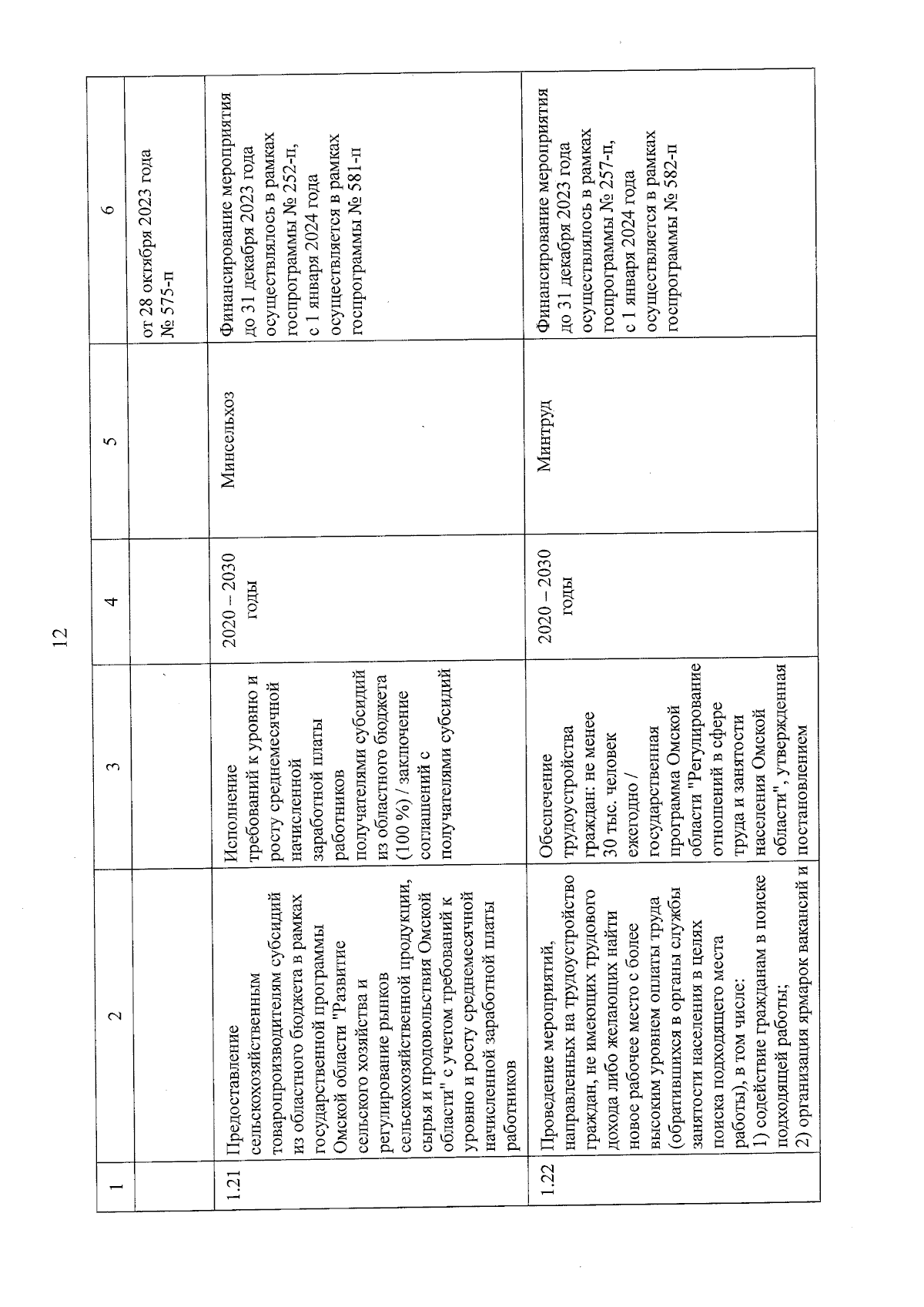 12

| 1 | 2 | 3 | 4 | 5 | 6 |
|---|---|---|---|---|---|
| | | | | | от 28 октября 2023 года № 575-п |
| 1.21 | Предоставление сельскохозяйственным товаропроизводителям субсидий из областного бюджета в рамках государственной программы Омской области "Развитие сельского хозяйства и регулирование рынков сельскохозяйственной продукции, сырья и продовольствия Омской области" с учетом требований к уровню и росту среднемесячной начисленной заработной платы работников | Исполнение требований к уровню и росту среднемесячной начисленной заработной платы работников получателями субсидий из областного бюджета (100 %) / заключение соглашений с получателями субсидий | 2020 – 2030 годы | Минсельхоз | Финансирование мероприятия до 31 декабря 2023 года осуществлялось в рамках госпрограммы № 252-п, с 1 января 2024 года осуществляется в рамках госпрограммы № 581-п |
| 1.22 | Проведение мероприятий, направленных на трудоустройство граждан, не имеющих трудового дохода либо желающих найти новое рабочее место с более высоким уровнем оплаты труда (обратившихся в органы службы занятости населения в целях поиска подходящего места работы), в том числе: 1) содействие гражданам в поиске подходящей работы; 2) организация ярмарок вакансий и | Обеспечение трудоустройства граждан: не менее 30 тыс. человек ежегодно / государственная программа Омской области "Регулирование отношений в сфере труда и занятости населения Омской области", утвержденная постановлением | 2020 – 2030 годы | Минтруд | Финансирование мероприятия до 31 декабря 2023 года осуществлялось в рамках госпрограммы № 257-п, с 1 января 2024 года осуществляется в рамках госпрограммы № 582-п |